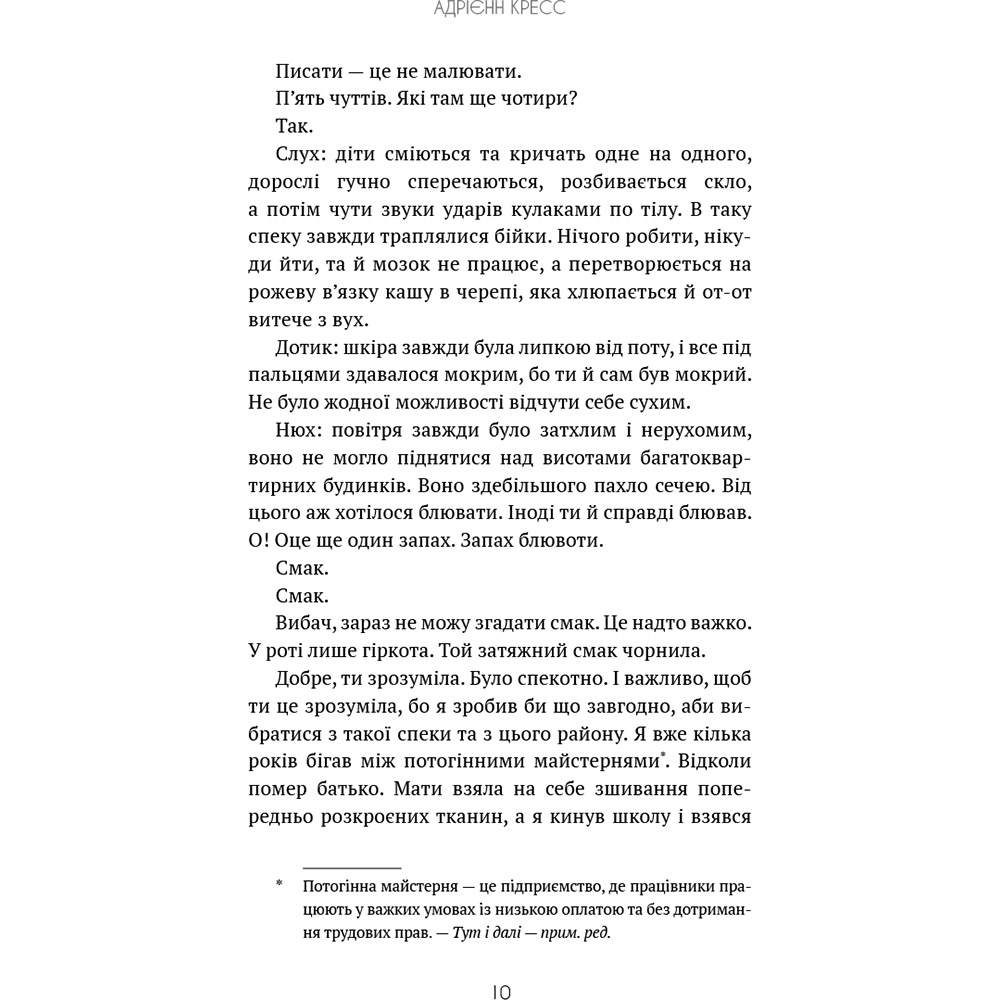 АДРІЄНН КРЕСС

Писати — це не малювати.

П'ять чуттів. Які там ще чотири?

Так.

Слух: діти сміються та кричать одне на одного, дорослі гучно сперечаються, розбивається скло, а потім чути звуки ударів кулаками по тілу. В таку спеку завжди траплялися бійки. Нічого робити, нікуди йти, та й мозок не працює, а перетворюється на рожеву в'язку кашу в черепі, яка хлюпається й от-от витече з вух.

Дотик: шкіра завжди була липкою від поту, і все під пальцями здавалося мокрим, бо ти й сам був мокрий. Не було жодної можливості відчути себе сухим.

Нюх: повітря завжди було затхлим і нерухомим, воно не могло піднятися над висотами багатоквартирних будинків. Воно здебільшого пахло сечею. Від цього аж хотілося блювати. Іноді ти й справді блював. О! Оце ще один запах. Запах блювоти.

Смак.

Смак.

Вибач, зараз не можу згадати смак. Це надто важко. У роті лише гіркота. Той затяжний смак чорнила.

Добре, ти зрозуміла. Було спекотно. І важливо, щоб ти це зрозуміла, бо я зробив би що завгодно, аби вибратися з такої спеки та з цього району. Я вже кілька років бігав між потогінними майстернями*. Відколи помер батько. Мати взяла на себе зшивання попередньо розкроєних тканин, а я кинув школу і взявся

* Потогінна майстерня — це підприємство, де працівники працюють у важких умовах із низькою оплатою та без дотримання трудових прав. — Тут і далі — прим. ред.

10